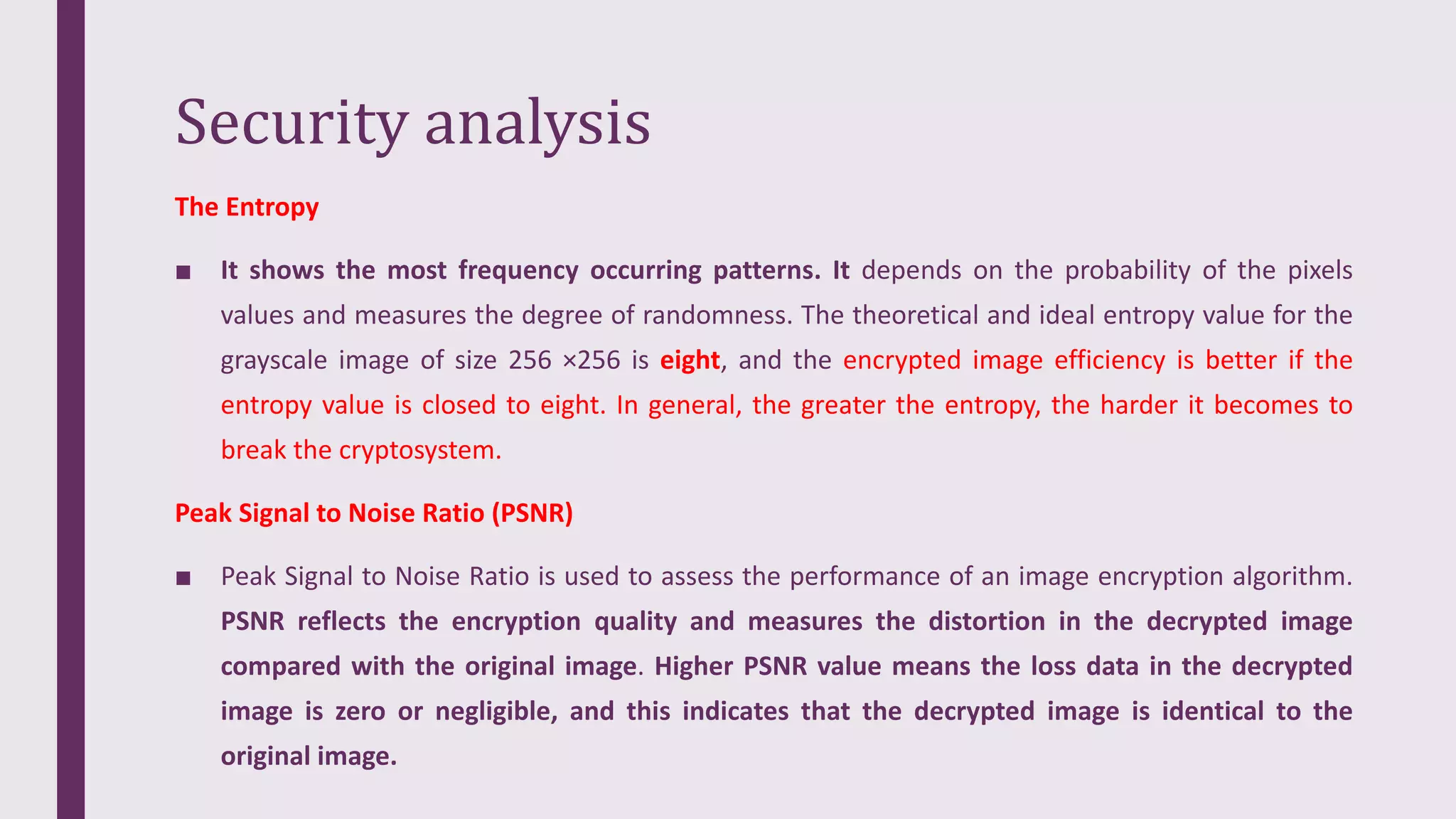 Security analysis

The Entropy

■ It shows the most frequency occurring patterns. It depends on the probability of the pixels values and measures the degree of randomness. The theoretical and ideal entropy value for the grayscale image of size 256 ×256 is eight, and the encrypted image efficiency is better if the entropy value is closed to eight. In general, the greater the entropy, the harder it becomes to break the cryptosystem.

Peak Signal to Noise Ratio (PSNR)

■ Peak Signal to Noise Ratio is used to assess the performance of an image encryption algorithm. PSNR reflects the encryption quality and measures the distortion in the decrypted image compared with the original image. Higher PSNR value means the loss data in the decrypted image is zero or negligible, and this indicates that the decrypted image is identical to the original image.